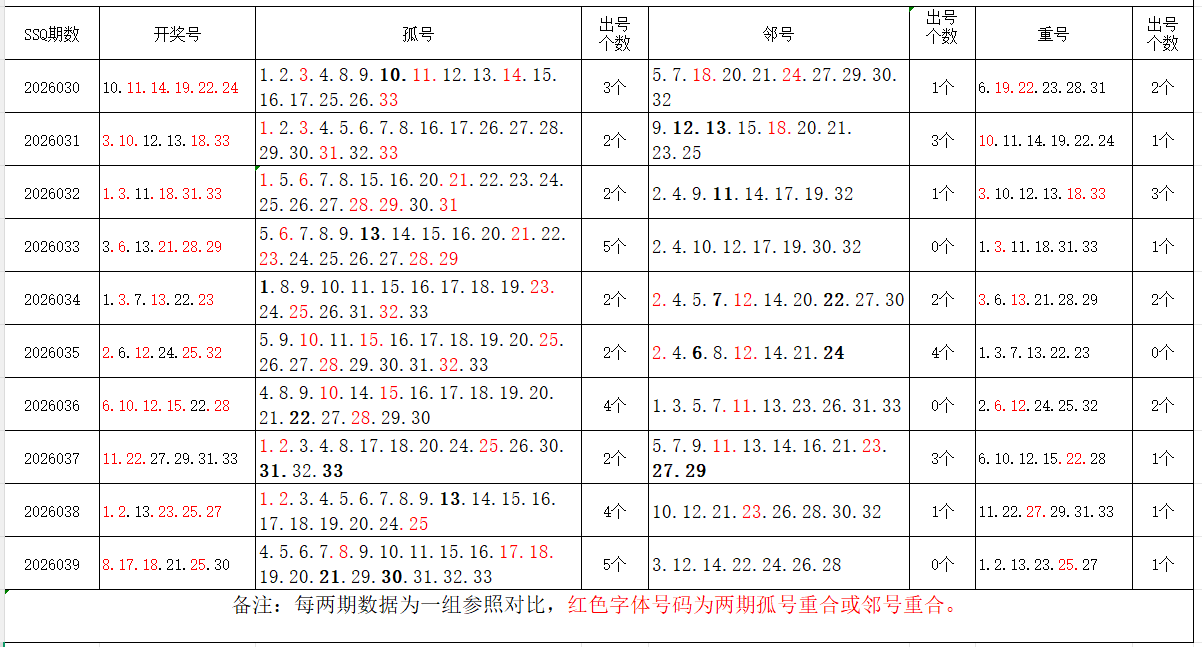 | SSQ期数 | 开奖号 | 孤号 | 出号个数 | 邻号 | 出号个数 | 重号 | 出号个数 |
|---|---|---|---|---|---|---|---|
| 2026030 | 10.11.14.19.22.24 | 1.2.3.4.8.9.10.11.12.13.14.15.16.17.25.26.33 | 3个 | 5.7.18.20.21.24.27.29.30.32 | 1个 | 6.19.22.23.28.31 | 2个 |
| 2026031 | 3.10.12.13.18.33 | 1.2.3.4.5.6.7.8.16.17.26.27.28.29.30.31.32.33 | 2个 | 9.12.13.15.18.20.21.23.25 | 3个 | 10.11.14.19.22.24 | 1个 |
| 2026032 | 1.3.11.18.31.33 | 1.5.6.7.8.15.16.20.21.22.23.24.25.26.27.28.29.30.31 | 2个 | 2.4.9.11.14.17.19.32 | 1个 | 3.10.12.13.18.33 | 3个 |
| 2026033 | 3.6.13.21.28.29 | 5.6.7.8.9.13.14.15.16.20.21.22.23.24.25.26.27.28.29 | 5个 | 2.4.10.12.17.19.30.32 | 0个 | 1.3.11.18.31.33 | 1个 |
| 2026034 | 1.3.7.13.22.23 | 1.8.9.10.11.15.16.17.18.19.23.24.25.26.31.32.33 | 2个 | 2.4.5.7.12.14.20.22.27.30 | 2个 | 3.6.13.21.28.29 | 2个 |
| 2026035 | 2.6.12.24.25.32 | 5.9.10.11.15.16.17.18.19.20.25.26.27.28.29.30.31.32.33 | 2个 | 2.4.6.8.12.14.21.24 | 4个 | 1.3.7.13.22.23 | 0个 |
| 2026036 | 6.10.12.15.22.28 | 4.8.9.10.14.15.16.17.18.19.20.21.22.27.28.29.30 | 4个 | 1.3.5.7.11.13.23.26.31.33 | 0个 | 2.6.12.24.25.32 | 2个 |
| 2026037 | 11.22.27.29.31.33 | 1.2.3.4.8.17.18.20.24.25.26.30.31.32.33 | 2个 | 5.7.9.11.13.14.16.21.23.27.29 | 3个 | 6.10.12.15.22.28 | 1个 |
| 2026038 | 1.2.13.23.25.27 | 1.2.3.4.5.6.7.8.9.13.14.15.16.17.18.19.20.24.25 | 4个 | 10.12.21.23.26.28.30.32 | 1个 | 11.22.27.29.31.33 | 1个 |
| 2026039 | 8.17.18.21.25.30 | 4.5.6.7.8.9.10.11.15.16.17.18.19.20.21.29.30.31.32.33 | 5个 | 3.12.14.22.24.26.28 | 0个 | 1.2.13.23.25.27 | 1个 |

备注：每两期数据为一组参照对比，红色字体号码为两期孤号重合或邻号重合。